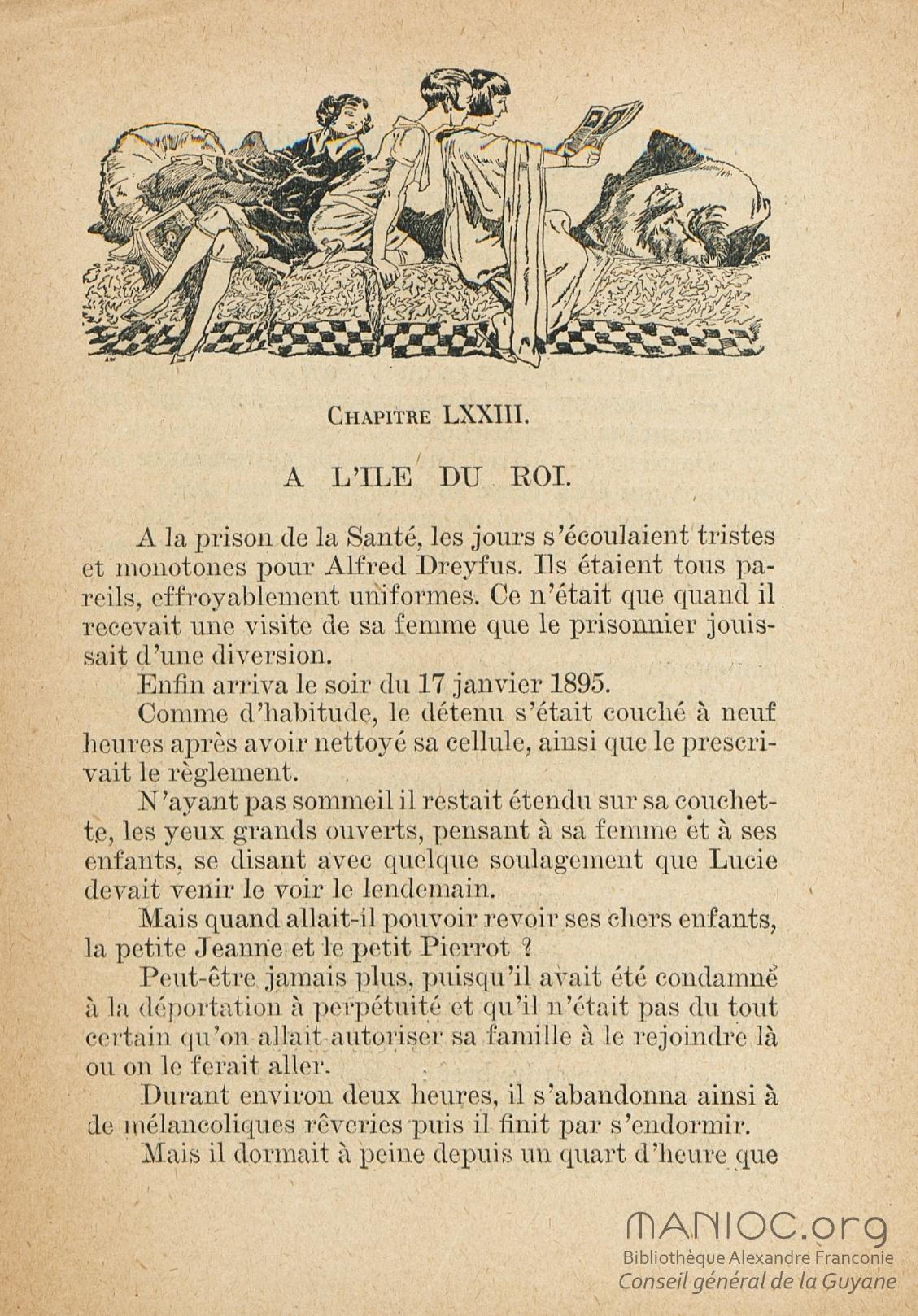 CHAPITRE LXXIII.

A L'ILE DU ROI.

A la prison de la Santé, les jours s'écoulaient tristes et monotones pour Alfred Dreyfus. Ils étaient tous pareils, effroyablement uniformes. Ce n'était que quand il recevait une visite de sa femme que le prisonnier jouissait d'une diversion.

Enfin arriva le soir du 17 janvier 1895.

Comme d'habitude, le détenu s'était couché à neuf heures après avoir nettoyé sa cellule, ainsi que le prescrivait le règlement.

N'ayant pas sommeil il restait étendu sur sa couchette, les yeux grands ouverts, pensant à sa femme et à ses enfants, se disant avec quelque soulagement que Lucie devait venir le voir le lendemain.

Mais quand allait-il pouvoir revoir ses chers enfants, la petite Jeanne et le petit Pierrot ?

Peut-être jamais plus, puisqu'il avait été condamné à la déportation à perpétuité et qu'il n'était pas du tout certain qu'on allait autoriser sa famille à le rejoindre là ou on le ferait aller.

Durant environ deux heures, il s'abandonna ainsi à de mélancoliques rêveries puis il finit par s'endormir.

Mais il dormait à peine depuis un quart d'heure que

MANIOC.org
Bibliothèque Alexandre Franconie
Conseil général de la Guyane